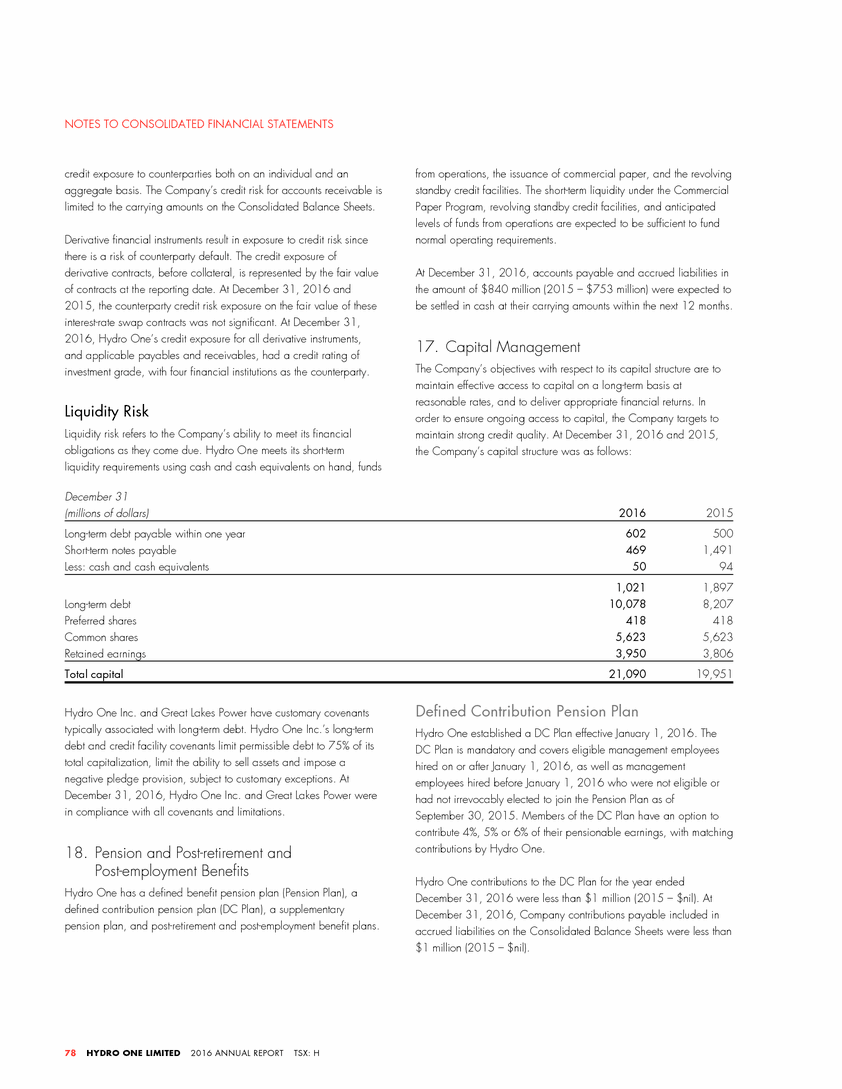 NOTES TO CONSOLIDATED FINANCIAL STATEMENTS

credit exposure to counterparties both on an individual and an aggregate basis. The Company's credit risk for accounts receivable is limited to the carrying amounts on the Consolidated Balance Sheets.

Derivative financial instruments result in exposure to credit risk since there is a risk of counterparty default. The credit exposure of derivative contracts, before collateral, is represented by the fair value of contracts at the reporting date. At December 31, 2016 and 2015, the counterparty credit risk exposure on the fair value of these interest-rate swap contracts was not significant. At December 31, 2016, Hydro One's credit exposure for all derivative instruments, and applicable payables and receivables, had a credit rating of investment grade, with four financial institutions as the counterparty.

Liquidity Risk

Liquidity risk refers to the Company's ability to meet its financial obligations as they come due. Hydro One meets its short-term liquidity requirements using cash and cash equivalents on hand, funds from operations, the issuance of commercial paper, and the revolving standby credit facilities. The short-term liquidity under the Commercial Paper Program, revolving standby credit facilities, and anticipated levels of funds from operations are expected to be sufficient to fund normal operating requirements.

At December 31, 2016, accounts payable and accrued liabilities in the amount of $840 million (2015 – $753 million) were expected to be settled in cash at their carrying amounts within the next 12 months.

17. Capital Management

The Company's objectives with respect to its capital structure are to maintain effective access to capital on a long-term basis at reasonable rates, and to deliver appropriate financial returns. In order to ensure ongoing access to capital, the Company targets to maintain strong credit quality. At December 31, 2016 and 2015, the Company's capital structure was as follows:

| December 31 (millions of dollars) | 2016 | 2015 |
|---|---|---|
| Long-term debt payable within one year | 602 | 500 |
| Short-term notes payable | 469 | 1,491 |
| Less: cash and cash equivalents | 50 | 94 |
| | 1,021 | 1,897 |
| Long-term debt | 10,078 | 8,207 |
| Preferred shares | 418 | 418 |
| Common shares | 5,623 | 5,623 |
| Retained earnings | 3,950 | 3,806 |
| Total capital | 21,090 | 19,951 |

Hydro One Inc. and Great Lakes Power have customary covenants typically associated with long-term debt. Hydro One Inc.'s long-term debt and credit facility covenants limit permissible debt to 75% of its total capitalization, limit the ability to sell assets and impose a negative pledge provision, subject to customary exceptions. At December 31, 2016, Hydro One Inc. and Great Lakes Power were in compliance with all covenants and limitations.

18. Pension and Post-retirement and Post-employment Benefits

Hydro One has a defined benefit pension plan (Pension Plan), a defined contribution pension plan (DC Plan), a supplementary pension plan, and post-retirement and post-employment benefit plans.

Defined Contribution Pension Plan

Hydro One established a DC Plan effective January 1, 2016. The DC Plan is mandatory and covers eligible management employees hired on or after January 1, 2016, as well as management employees hired before January 1, 2016 who were not eligible or had not irrevocably elected to join the Pension Plan as of September 30, 2015. Members of the DC Plan have an option to contribute 4%, 5% or 6% of their pensionable earnings, with matching contributions by Hydro One.

Hydro One contributions to the DC Plan for the year ended December 31, 2016 were less than $1 million (2015 – $nil). At December 31, 2016, Company contributions payable included in accrued liabilities on the Consolidated Balance Sheets were less than $1 million (2015 – $nil).

78 HYDRO ONE LIMITED 2016 ANNUAL REPORT TSX: H